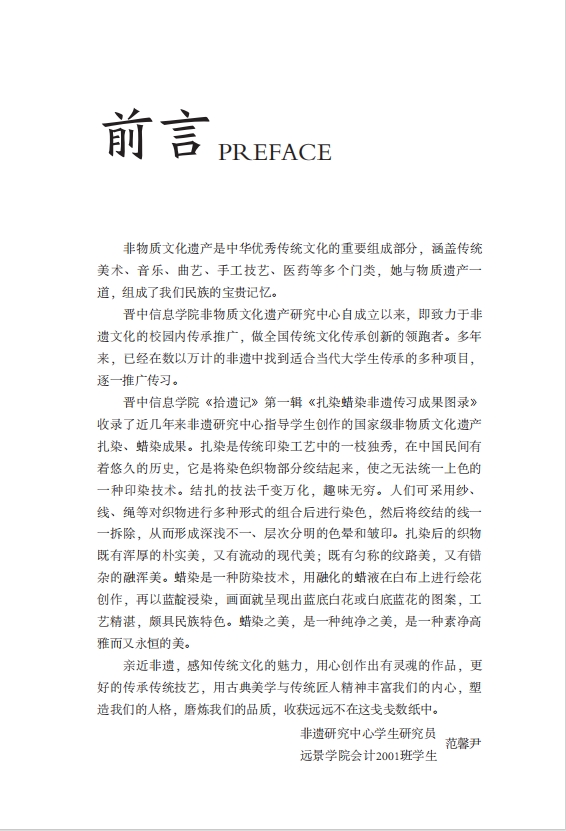 前言 PREFACE

非物质文化遗产是中华优秀传统文化的重要组成部分，涵盖传统美术、音乐、曲艺、手工技艺、医药等多个门类，她与物质遗产一道，组成了我们民族的宝贵记忆。

晋中信息学院非物质文化遗产研究中心自成立以来，即致力于非遗文化的校园内传承推广，做全国传统文化传承创新的领跑者。多年来，已经在数以万计的非遗中找到适合当代大学生传承的多种项目，逐一推广传习。

晋中信息学院《拾遗记》第一辑《扎染蜡染非遗传习成果图录》收录了近几年来非遗研究中心指导学生创作的国家级非物质文化遗产扎染、蜡染成果。扎染是传统印染工艺中的一枝独秀，在中国民间有着悠久的历史，它是将染色织物部分绞结起来，使之无法统一上色的一种印染技术。结扎的技法千变万化，趣味无穷。人们可采用纱、线、绳等对织物进行多种形式的组合后进行染色，然后将绞结的线一一拆除，从而形成深浅不一、层次分明的色晕和皱印。扎染后的织物既有浑厚的朴实美，又有流动的现代美；既有匀称的纹路美，又有错杂的融浑美。蜡染是一种防染技术，用融化的蜡液在白布上进行绘花创作，再以蓝靛浸染，画面就呈现出蓝底白花或白底蓝花的图案，工艺精湛，颇具民族特色。蜡染之美，是一种纯净之美，是一种素净高雅而又永恒的美。

亲近非遗，感知传统文化的魅力，用心创作出有灵魂的作品，更好的传承传统技艺，用古典美学与传统匠人精神丰富我们的内心，塑造我们的人格，磨炼我们的品质，收获远远不在这戋戋数纸中。

非遗研究中心学生研究员
远景学院会计2001班学生 范馨尹